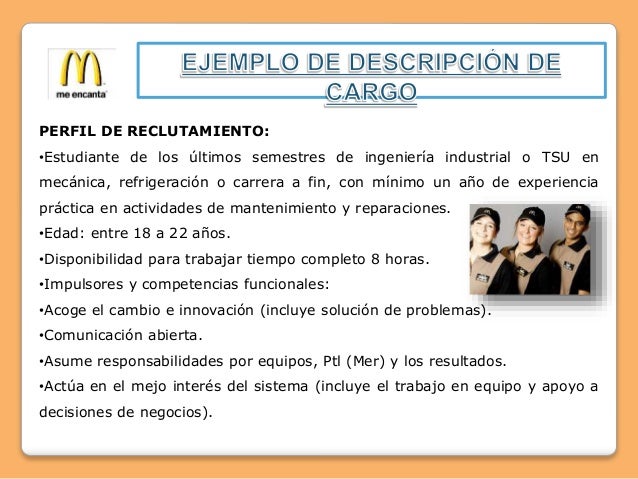 me encanta

EJEMPLO DE DESCRIPCIÓN DE CARGO

PERFIL DE RECLUTAMIENTO:
•Estudiante de los últimos semestres de ingeniería industrial o TSU en mecánica, refrigeración o carrera a fin, con mínimo un año de experiencia práctica en actividades de mantenimiento y reparaciones.
•Edad: entre 18 a 22 años.
•Disponibilidad para trabajar tiempo completo 8 horas.
•Impulsores y competencias funcionales:
•Acoge el cambio e innovación (incluye solución de problemas).
•Comunicación abierta.
•Asume responsabilidades por equipos, Ptl (Mer) y los resultados.
•Actúa en el mejo interés del sistema (incluye el trabajo en equipo y apoyo a decisiones de negocios).